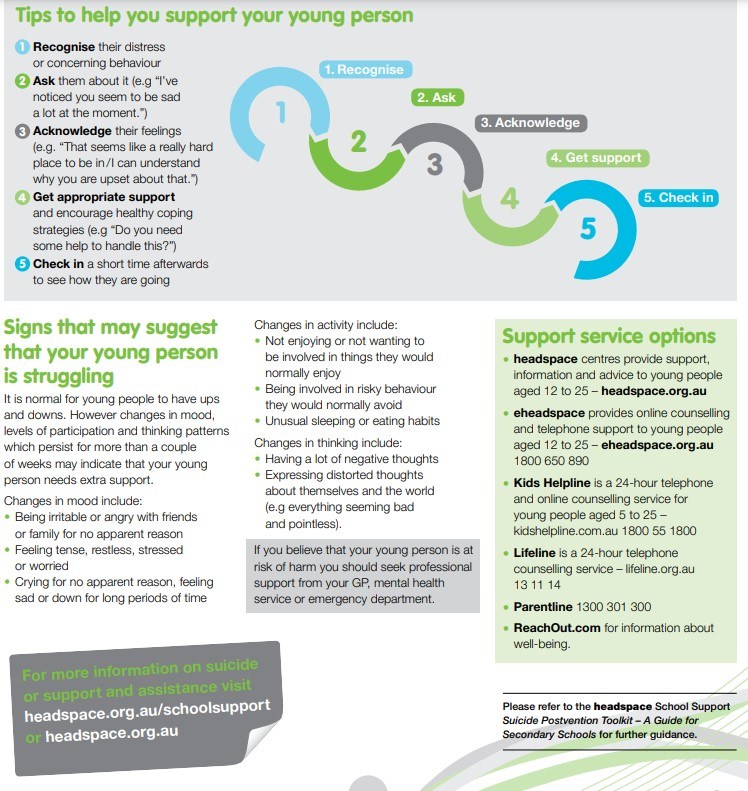 Tips to help you support your young person

1 Recognise their distress or concerning behaviour

2 Ask them about it (e.g "I've noticed you seem to be sad a lot at the moment.")

3 Acknowledge their feelings (e.g. "That seems like a really hard place to be in/I can understand why you are upset about that.")

4 Get appropriate support and encourage healthy coping strategies (e.g "Do you need some help to handle this?")

5 Check in a short time afterwards to see how they are going

1. Recognise
2. Ask
3. Acknowledge
4. Get support
5. Check in

1 2 3 4 5

Signs that may suggest that your young person is struggling

It is normal for young people to have ups and downs. However changes in mood, levels of participation and thinking patterns which persist for more than a couple of weeks may indicate that your young person needs extra support.

Changes in mood include:
• Being irritable or angry with friends or family for no apparent reason
• Feeling tense, restless, stressed or worried
• Crying for no apparent reason, feeling sad or down for long periods of time

Changes in activity include:
• Not enjoying or not wanting to be involved in things they would normally enjoy
• Being involved in risky behaviour they would normally avoid
• Unusual sleeping or eating habits

Changes in thinking include:
• Having a lot of negative thoughts
• Expressing distorted thoughts about themselves and the world (e.g everything seeming bad and pointless).

If you believe that your young person is at risk of harm you should seek professional support from your GP, mental health service or emergency department.

Support service options

• headspace centres provide support, information and advice to young people aged 12 to 25 – headspace.org.au
• eheadspace provides online counselling and telephone support to young people aged 12 to 25 – eheadspace.org.au 1800 650 890
• Kids Helpline is a 24-hour telephone and online counselling service for young people aged 5 to 25 – kidshelpline.com.au 1800 55 1800
• Lifeline is a 24-hour telephone counselling service – lifeline.org.au 13 11 14
• Parentline 1300 301 300
• ReachOut.com for information about well-being.

For more information on suicide or support and assistance visit headspace.org.au/schoolsupport or headspace.org.au

Please refer to the headspace School Support Suicide Postvention Toolkit – A Guide for Secondary Schools for further guidance.